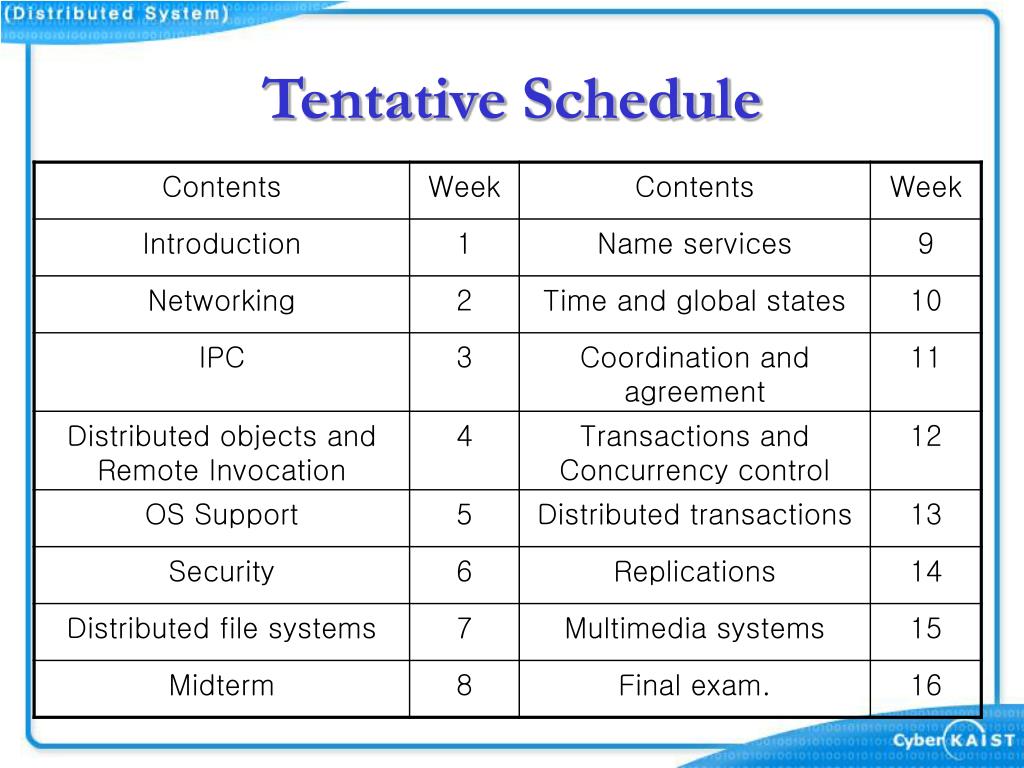 (Distributed System)

Tentative Schedule

| Contents | Week | Contents | Week |
|---|---|---|---|
| Introduction | 1 | Name services | 9 |
| Networking | 2 | Time and global states | 10 |
| IPC | 3 | Coordination and agreement | 11 |
| Distributed objects and Remote Invocation | 4 | Transactions and Concurrency control | 12 |
| OS Support | 5 | Distributed transactions | 13 |
| Security | 6 | Replications | 14 |
| Distributed file systems | 7 | Multimedia systems | 15 |
| Midterm | 8 | Final exam. | 16 |

Cyber KAIST